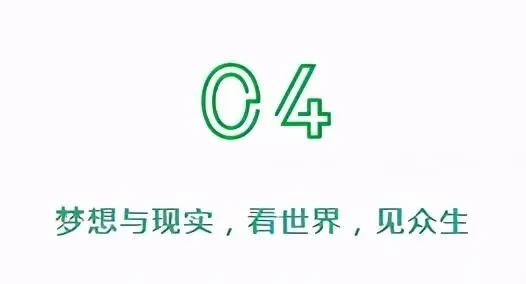 04

梦想与现实，看世界，见众生